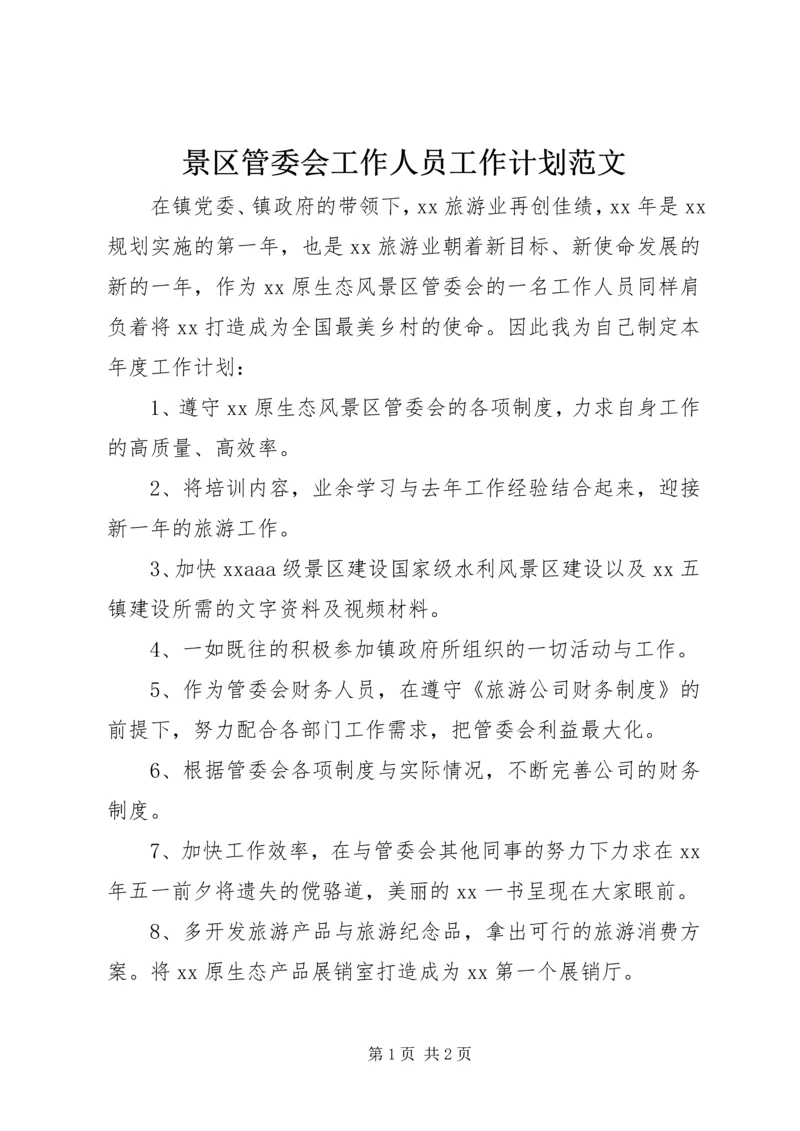 景区管委会工作人员工作计划范文

在镇党委、镇政府的带领下，xx 旅游业再创佳绩，xx 年是 xx 规划实施的第一年，也是 xx 旅游业朝着新目标、新使命发展的新的一年，作为 xx 原生态风景区管委会的一名工作人员同样肩负着将 xx 打造成为全国最美乡村的使命。因此我为自己制定本年度工作计划：

1、遵守 xx 原生态风景区管委会的各项制度，力求自身工作的高质量、高效率。

2、将培训内容，业余学习与去年工作经验结合起来，迎接新一年的旅游工作。

3、加快 xxaaa 级景区建设国家级水利风景区建设以及 xx 五镇建设所需的文字资料及视频材料。

4、一如既往的积极参加镇政府所组织的一切活动与工作。

5、作为管委会财务人员，在遵守《旅游公司财务制度》的前提下，努力配合各部门工作需求，把管委会利益最大化。

6、根据管委会各项制度与实际情况，不断完善公司的财务制度。

7、加快工作效率，在与管委会其他同事的努力下力求在 xx 年五一前夕将遗失的傥骆道，美丽的 xx 一书呈现在大家眼前。

8、多开发旅游产品与旅游纪念品，拿出可行的旅游消费方案。将 xx 原生态产品展销室打造成为 xx 第一个展销厅。

第 1 页 共 2 页